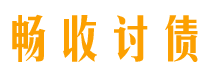 畅收讨债